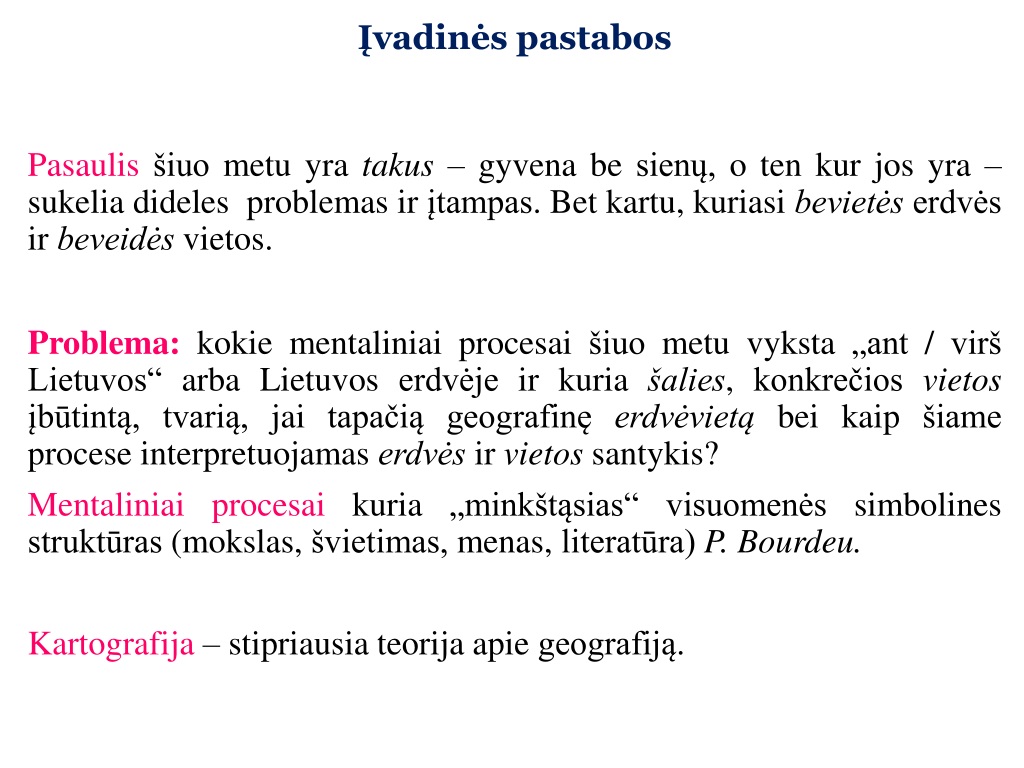 Įvadinės pastabos

Pasaulis šiuo metu yra takus – gyvena be sienų, o ten kur jos yra – sukelia dideles problemas ir įtampas. Bet kartu, kuriasi bevietės erdvės ir beveidės vietos.

Problema: kokie mentaliniai procesai šiuo metu vyksta „ant / virš Lietuvos“ arba Lietuvos erdvėje ir kuria šalies, konkrečios vietos įbūtintą, tvarią, jai tapačią geografinę erdvėvietą bei kaip šiame procese interpretuojamas erdvės ir vietos santykis?

Mentaliniai procesai kuria „minkštąsias“ visuomenės simbolines struktūras (mokslas, švietimas, menas, literatūra) P. Bourdeu.

Kartografija – stipriausia teorija apie geografiją.